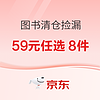 图书清仓捡漏

59元任选 8件

京东